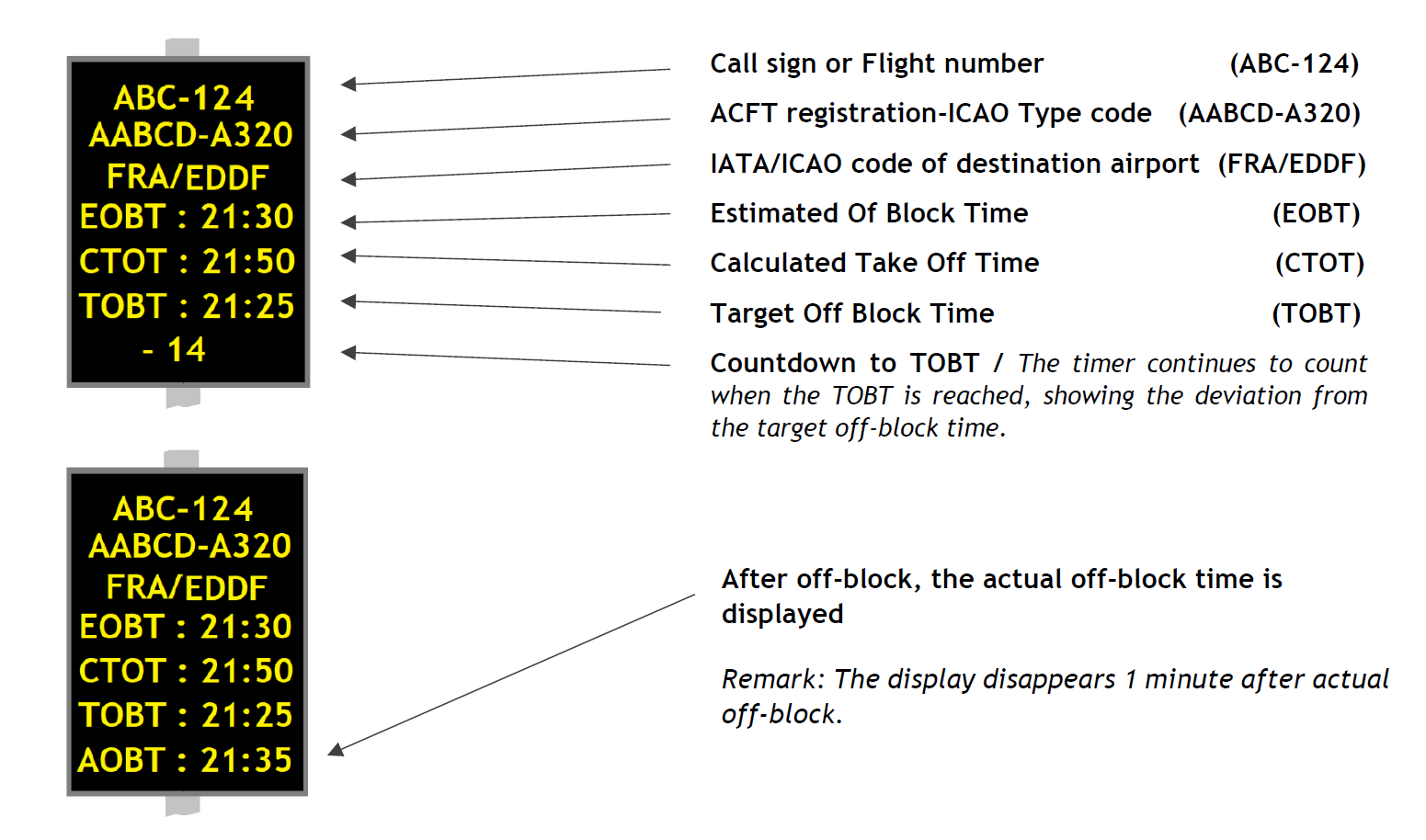 ABC-124
AABCD-A320
FRA/EDDF
EOBT : 21:30
CTOT : 21:50
TOBT : 21:25
- 14

Call sign or Flight number (ABC-124)

ACFT registration-ICAO Type code (AABCD-A320)

IATA/ICAO code of destination airport (FRA/EDDF)

Estimated Of Block Time (EOBT)

Calculated Take Off Time (CTOT)

Target Off Block Time (TOBT)

Countdown to TOBT / The timer continues to count when the TOBT is reached, showing the deviation from the target off-block time.

ABC-124
AABCD-A320
FRA/EDDF
EOBT : 21:30
CTOT : 21:50
TOBT : 21:25
AOBT : 21:35

After off-block, the actual off-block time is displayed

Remark: The display disappears 1 minute after actual off-block.